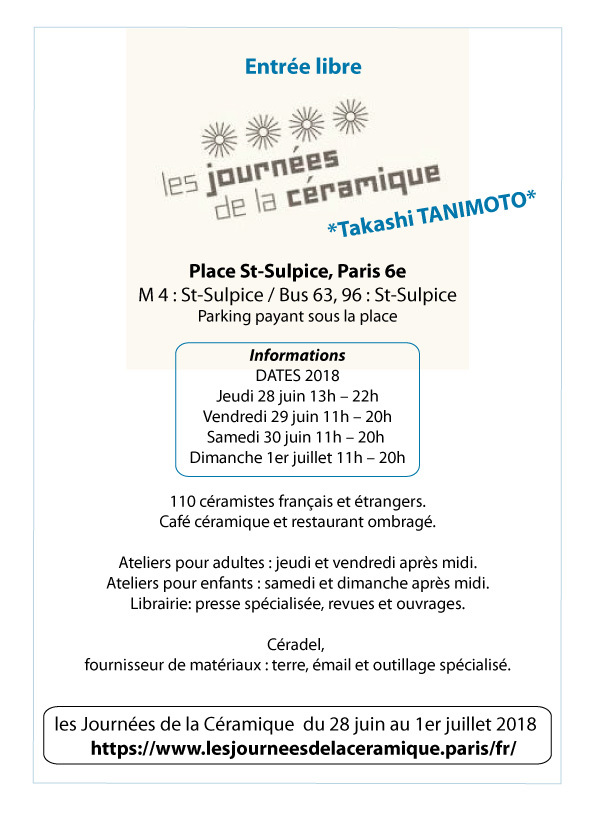 Entrée libre

les journées de la céramique

*Takashi TANIMOTO*

Place St-Sulpice, Paris 6e
M 4 : St-Sulpice / Bus 63, 96 : St-Sulpice
Parking payant sous la place

Informations
DATES 2018
Jeudi 28 juin 13h – 22h
Vendredi 29 juin 11h – 20h
Samedi 30 juin 11h – 20h
Dimanche 1er juillet 11h – 20h

110 céramistes français et étrangers.
Café céramique et restaurant ombragé.

Ateliers pour adultes : jeudi et vendredi après midi.
Ateliers pour enfants : samedi et dimanche après midi.
Librairie: presse spécialisée, revues et ouvrages.

Céradel,
fournisseur de matériaux : terre, émail et outillage spécialisé.

les Journées de la Céramique du 28 juin au 1er juillet 2018
https://www.lesjourneesdelaceramique.paris/fr/